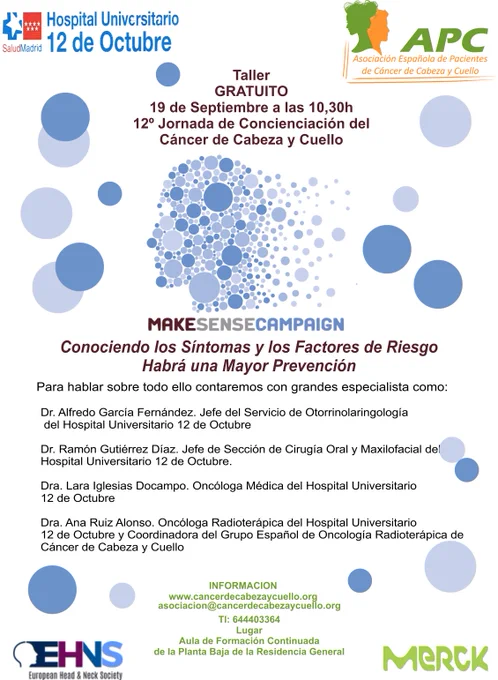 SaludMadrid Hospital Universitario 12 de Octubre

APC
Asociación Española de Pacientes de Cáncer de Cabeza y Cuello

Taller
GRATUITO
19 de Septiembre a las 10,30h
12º Jornada de Concienciación del Cáncer de Cabeza y Cuello

MAKESENSECAMPAIGN

Conociendo los Síntomas y los Factores de Riesgo
Habrá una Mayor Prevención

Para hablar sobre todo ello contaremos con grandes especialista como:

Dr. Alfredo García Fernández. Jefe del Servicio de Otorrinolaringología del Hospital Universitario 12 de Octubre

Dr. Ramón Gutiérrez Díaz. Jefe de Sección de Cirugía Oral y Maxilofacial del Hospital Universitario 12 de Octubre.

Dra. Lara Iglesias Docampo. Oncóloga Médica del Hospital Universitario 12 de Octubre

Dra. Ana Ruiz Alonso. Oncóloga Radioterápica del Hospital Universitario 12 de Octubre y Coordinadora del Grupo Español de Oncología Radioterápica de Cáncer de Cabeza y Cuello

INFORMACION
www.cancerdecabezaycuello.org
asociacion@cancerdecabezaycuello.org
Tl: 644403364
Lugar
Aula de Formación Continuada
de la Planta Baja de la Residencia General

EHNS
European Head & Neck Society

MERCK